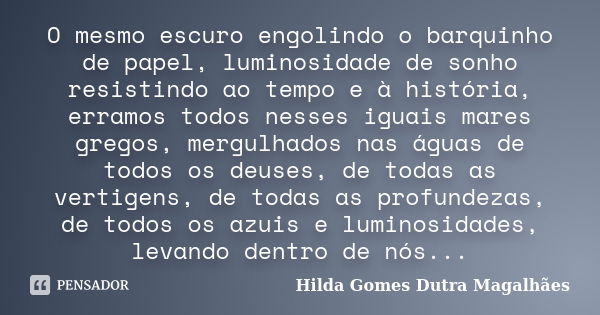 O mesmo escuro engolindo o barquinho de papel, luminosidade de sonho resistindo ao tempo e à história, erramos todos nesses iguais mares gregos, mergulhados nas águas de todos os deuses, de todas as vertigens, de todas as profundezas, de todos os azuis e luminosidades, levando dentro de nós...

PENSADOR

Hilda Gomes Dutra Magalhães